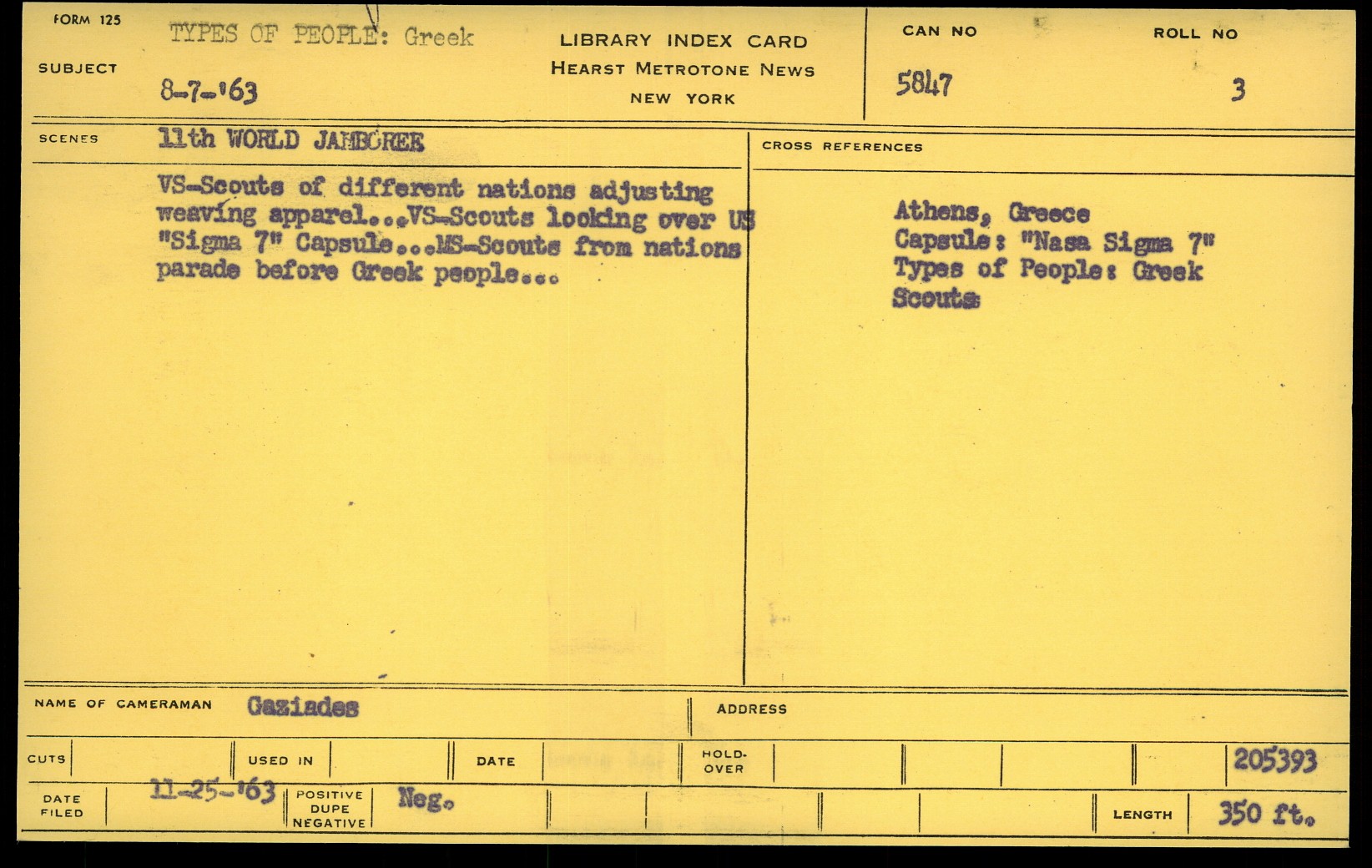 FORM 125

SUBJECT

TYPES OF PEOPLE: Greek

8-7-'63

LIBRARY INDEX CARD
HEARST METROTONE NEWS
NEW YORK

CAN NO

5847

ROLL NO

3

SCENES

11th WORLD JAMBOREE

VS-Scouts of different nations adjusting weaving apparel...VS-Scouts looking over US "Sigma 7" Capsule...MS-Scouts from nations parade before Greek people...

CROSS REFERENCES

Athens, Greece
Capsule: "Nasa Sigma 7"
Types of People: Greek
Scouts

NAME OF CAMERAMAN Gaziades

ADDRESS

CUTS

USED IN

DATE

HOLD-OVER

205393

DATE FILED 11-25-'63

POSITIVE
DUPE
NEGATIVE

Neg.

LENGTH

350 ft.